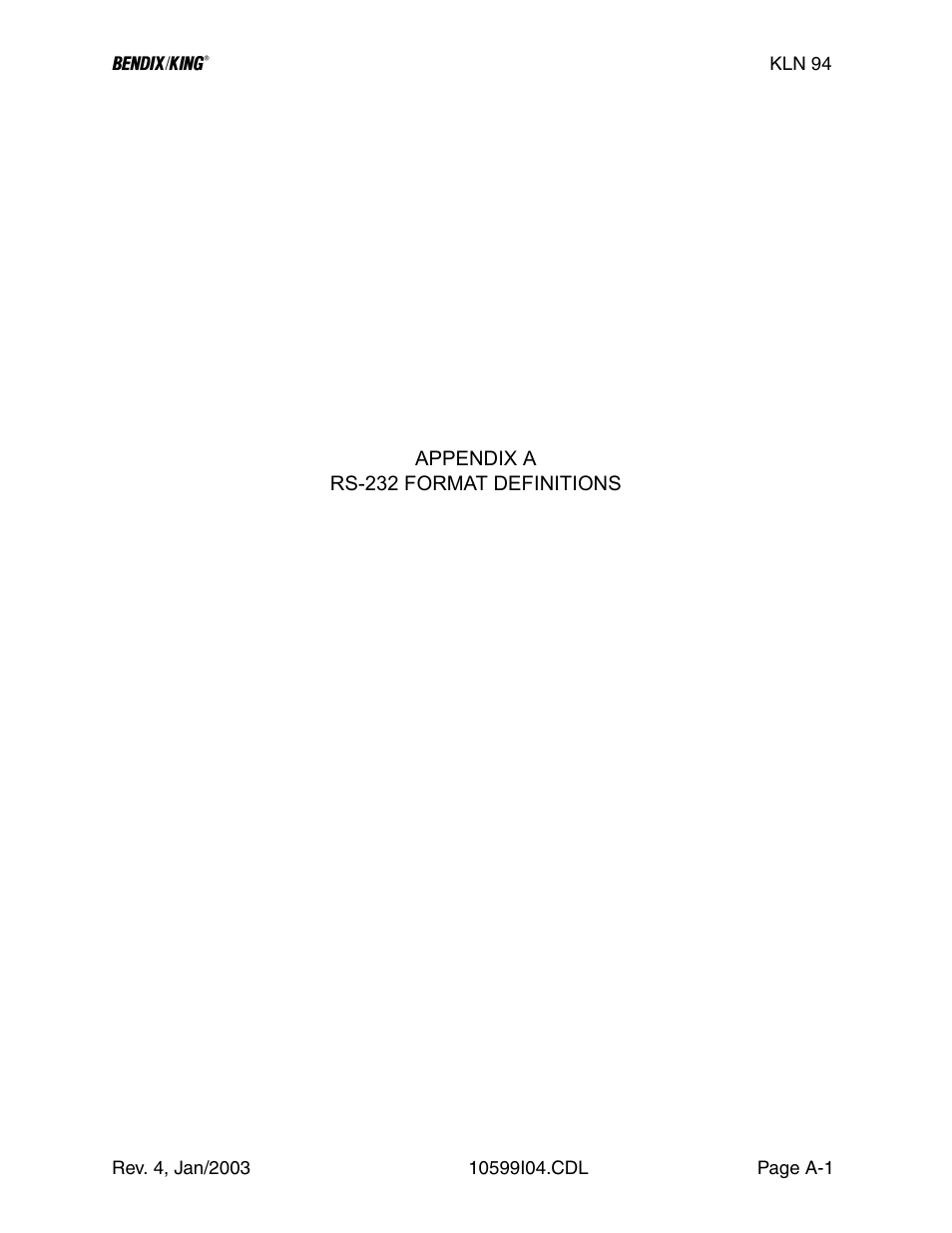 BENDIX/KING®

KLN 94

APPENDIX A
RS-232 FORMAT DEFINITIONS

Rev. 4, Jan/2003

10599I04.CDL

Page A-1